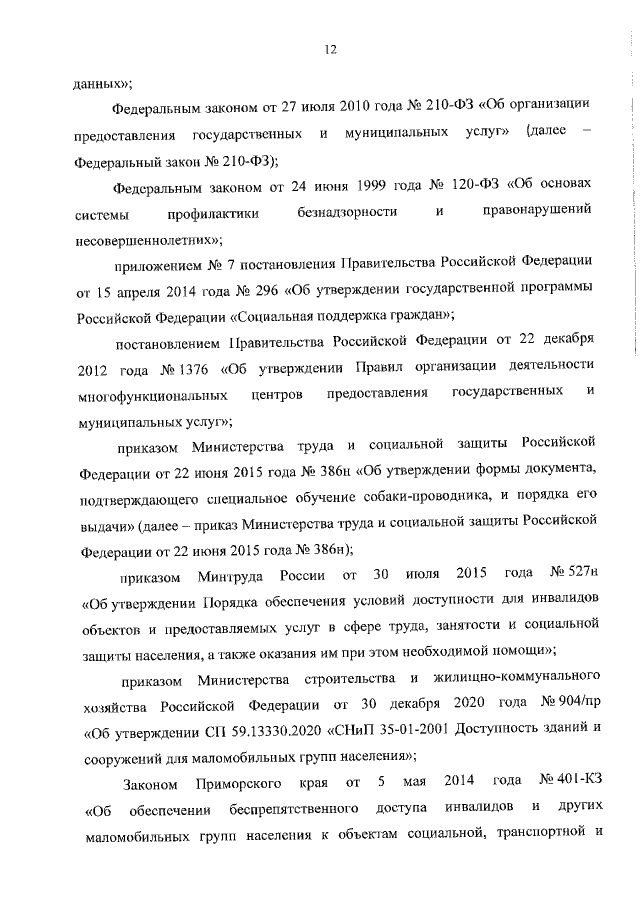 12

данных»;

Федеральным законом от 27 июля 2010 года № 210-ФЗ «Об организации предоставления государственных и муниципальных услуг» (далее – Федеральный закон № 210-ФЗ);

Федеральным законом от 24 июня 1999 года № 120-ФЗ «Об основах системы профилактики безнадзорности и правонарушений несовершеннолетних»;

приложением № 7 постановления Правительства Российской Федерации от 15 апреля 2014 года № 296 «Об утверждении государственной программы Российской Федерации «Социальная поддержка граждан»;

постановлением Правительства Российской Федерации от 22 декабря 2012 года № 1376 «Об утверждении Правил организации деятельности многофункциональных центров предоставления государственных и муниципальных услуг»;

приказом Министерства труда и социальной защиты Российской Федерации от 22 июня 2015 года № 386н «Об утверждении формы документа, подтверждающего специальное обучение собаки-проводника, и порядка его выдачи» (далее – приказ Министерства труда и социальной защиты Российской Федерации от 22 июня 2015 года № 386н);

приказом Минтруда России от 30 июля 2015 года № 527н «Об утверждении Порядка обеспечения условий доступности для инвалидов объектов и предоставляемых услуг в сфере труда, занятости и социальной защиты населения, а также оказания им при этом необходимой помощи»;

приказом Министерства строительства и жилищно-коммунального хозяйства Российской Федерации от 30 декабря 2020 года № 904/пр «Об утверждении СП 59.13330.2020 «СНиП 35-01-2001 Доступность зданий и сооружений для маломобильных групп населения»;

Законом Приморского края от 5 мая 2014 года № 401-КЗ «Об обеспечении беспрепятственного доступа инвалидов и других маломобильных групп населения к объектам социальной, транспортной и